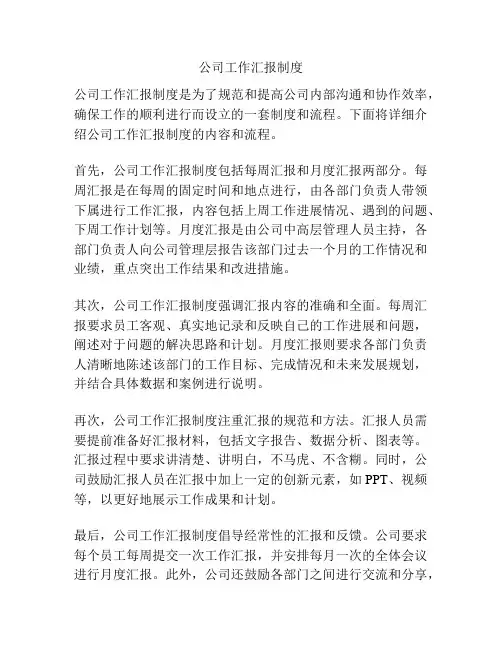 公司工作汇报制度

公司工作汇报制度是为了规范和提高公司内部沟通和协作效率，确保工作的顺利进行而设立的一套制度和流程。下面将详细介绍公司工作汇报制度的内容和流程。

首先，公司工作汇报制度包括每周汇报和月度汇报两部分。每周汇报是在每周的固定时间和地点进行，由各部门负责人带领下属进行工作汇报，内容包括上周工作进展情况、遇到的问题、下周工作计划等。月度汇报是由公司中高层管理人员主持，各部门负责人向公司管理层报告该部门过去一个月的工作情况和业绩，重点突出工作结果和改进措施。

其次，公司工作汇报制度强调汇报内容的准确和全面。每周汇报要求员工客观、真实地记录和反映自己的工作进展和问题，阐述对于问题的解决思路和计划。月度汇报则要求各部门负责人清晰地陈述该部门的工作目标、完成情况和未来发展规划，并结合具体数据和案例进行说明。

再次，公司工作汇报制度注重汇报的规范和方法。汇报人员需要提前准备好汇报材料，包括文字报告、数据分析、图表等。汇报过程中要求讲清楚、讲明白，不马虎、不含糊。同时，公司鼓励汇报人员在汇报中加上一定的创新元素，如 PPT、视频等，以更好地展示工作成果和计划。

最后，公司工作汇报制度倡导经常性的汇报和反馈。公司要求每个员工每周提交一次工作汇报，并安排每月一次的全体会议进行月度汇报。此外，公司还鼓励各部门之间进行交流和分享，